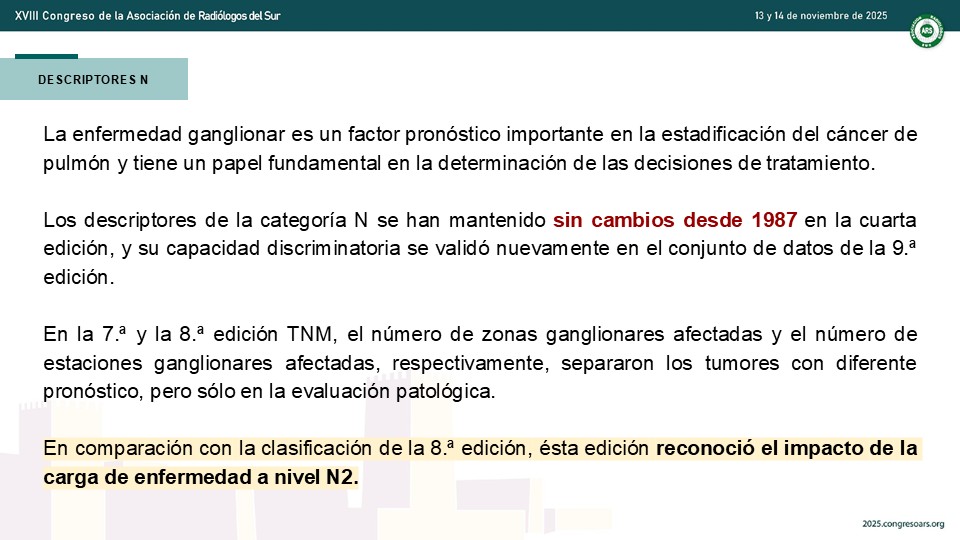 XVIII Congreso de la Asociación de Radiólogos del Sur

13 y 14 de noviembre de 2025

DESCRIPTORES N

La enfermedad ganglionar es un factor pronóstico importante en la estadificación del cáncer de pulmón y tiene un papel fundamental en la determinación de las decisiones de tratamiento.

Los descriptores de la categoría N se han mantenido sin cambios desde 1987 en la cuarta edición, y su capacidad discriminatoria se validó nuevamente en el conjunto de datos de la 9.ª edición.

En la 7.ª y la 8.ª edición TNM, el número de zonas ganglionares afectadas y el número de estaciones ganglionares afectadas, respectivamente, separaron los tumores con diferente pronóstico, pero sólo en la evaluación patológica.

En comparación con la clasificación de la 8.ª edición, ésta edición reconoció el impacto de la carga de enfermedad a nivel N2.

2025.congresoars.org